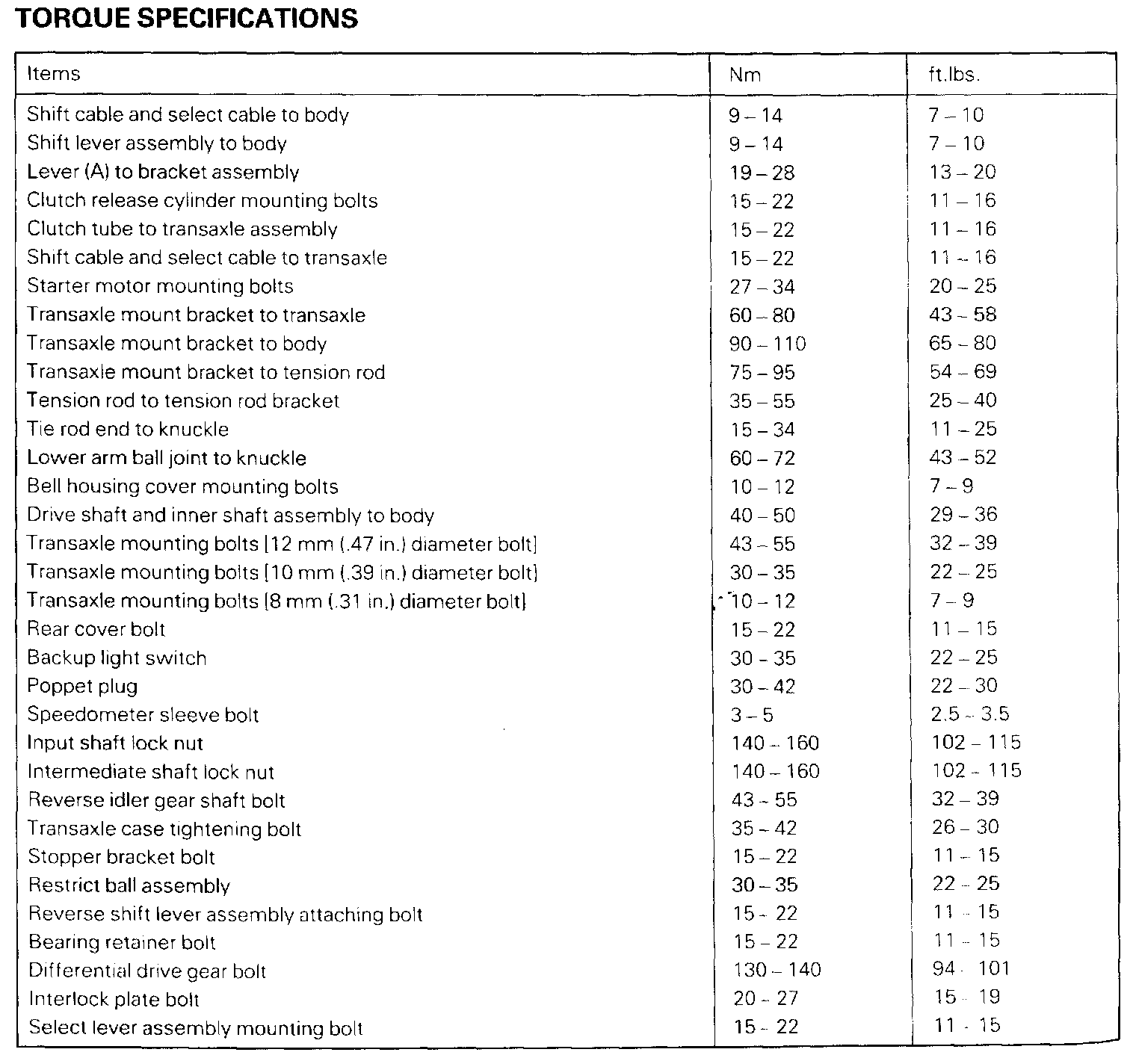 TORQUE SPECIFICATIONS

| Items | Nm | ft.lbs. |
|---|---|---|
| Shift cable and select cable to body | 9 – 14 | 7 – 10 |
| Shift lever assembly to body | 9 – 14 | 7 – 10 |
| Lever (A) to bracket assembly | 19 – 28 | 13 – 20 |
| Clutch release cylinder mounting bolts | 15 – 22 | 11 – 16 |
| Clutch tube to transaxle assembly | 15 – 22 | 11 – 16 |
| Shift cable and select cable to transaxle | 15 – 22 | 11 – 16 |
| Starter motor mounting bolts | 27 – 34 | 20 – 25 |
| Transaxle mount bracket to transaxle | 60 – 80 | 43 – 58 |
| Transaxle mount bracket to body | 90 – 110 | 65 – 80 |
| Transaxle mount bracket to tension rod | 75 – 95 | 54 – 69 |
| Tension rod to tension rod bracket | 35 – 55 | 25 – 40 |
| Tie rod end to knuckle | 15 – 34 | 11 – 25 |
| Lower arm ball joint to knuckle | 60 – 72 | 43 – 52 |
| Bell housing cover mounting bolts | 10 – 12 | 7 – 9 |
| Drive shaft and inner shaft assembly to body | 40 – 50 | 29 – 36 |
| Transaxle mounting bolts [12 mm (.47 in.) diameter bolt] | 43 – 55 | 32 – 39 |
| Transaxle mounting bolts [10 mm (.39 in.) diameter bolt] | 30 – 35 | 22 – 25 |
| Transaxle mounting bolts [8 mm (.31 in.) diameter bolt] | 10 – 12 | 7 – 9 |
| Rear cover bolt | 15 – 22 | 11 – 15 |
| Backup light switch | 30 – 35 | 22 – 25 |
| Poppet plug | 30 – 42 | 22 – 30 |
| Speedometer sleeve bolt | 3 – 5 | 2.5 – 3.5 |
| Input shaft lock nut | 140 – 160 | 102 – 115 |
| Intermediate shaft lock nut | 140 – 160 | 102 – 115 |
| Reverse idler gear shaft bolt | 43 – 55 | 32 – 39 |
| Transaxle case tightening bolt | 35 – 42 | 26 – 30 |
| Stopper bracket bolt | 15 – 22 | 11 – 15 |
| Restrict ball assembly | 30 – 35 | 22 – 25 |
| Reverse shift lever assembly attaching bolt | 15 – 22 | 11 – 15 |
| Bearing retainer bolt | 15 – 22 | 11 – 15 |
| Differential drive gear bolt | 130 – 140 | 94 – 101 |
| Interlock plate bolt | 20 – 27 | 15 – 19 |
| Select lever assembly mounting bolt | 15 – 22 | 11 – 15 |